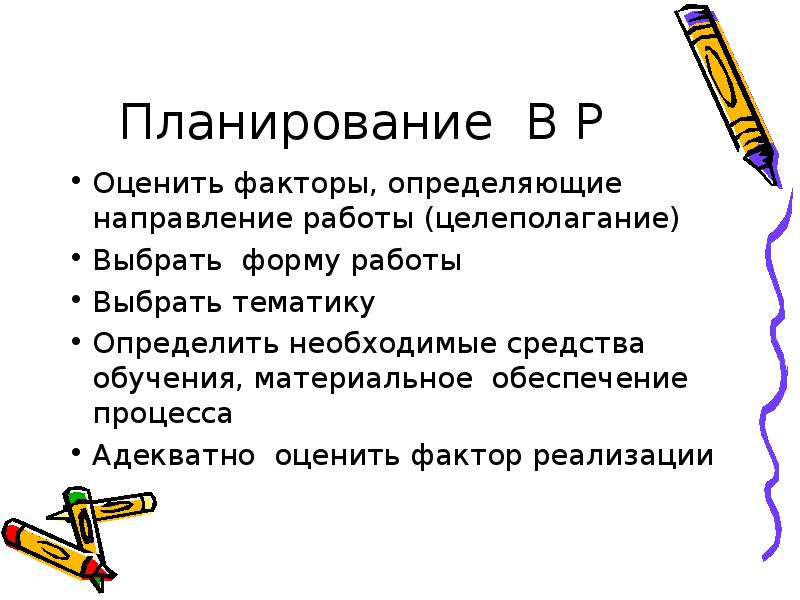 Планирование В Р

• Оценить факторы, определяющие направление работы (целеполагание)
• Выбрать форму работы
• Выбрать тематику
• Определить необходимые средства обучения, материальное обеспечение процесса
• Адекватно оценить фактор реализации